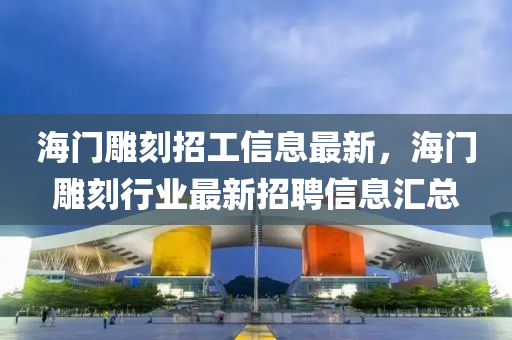 海门雕刻招工信息最新，海门雕刻行业最新招聘信息汇总